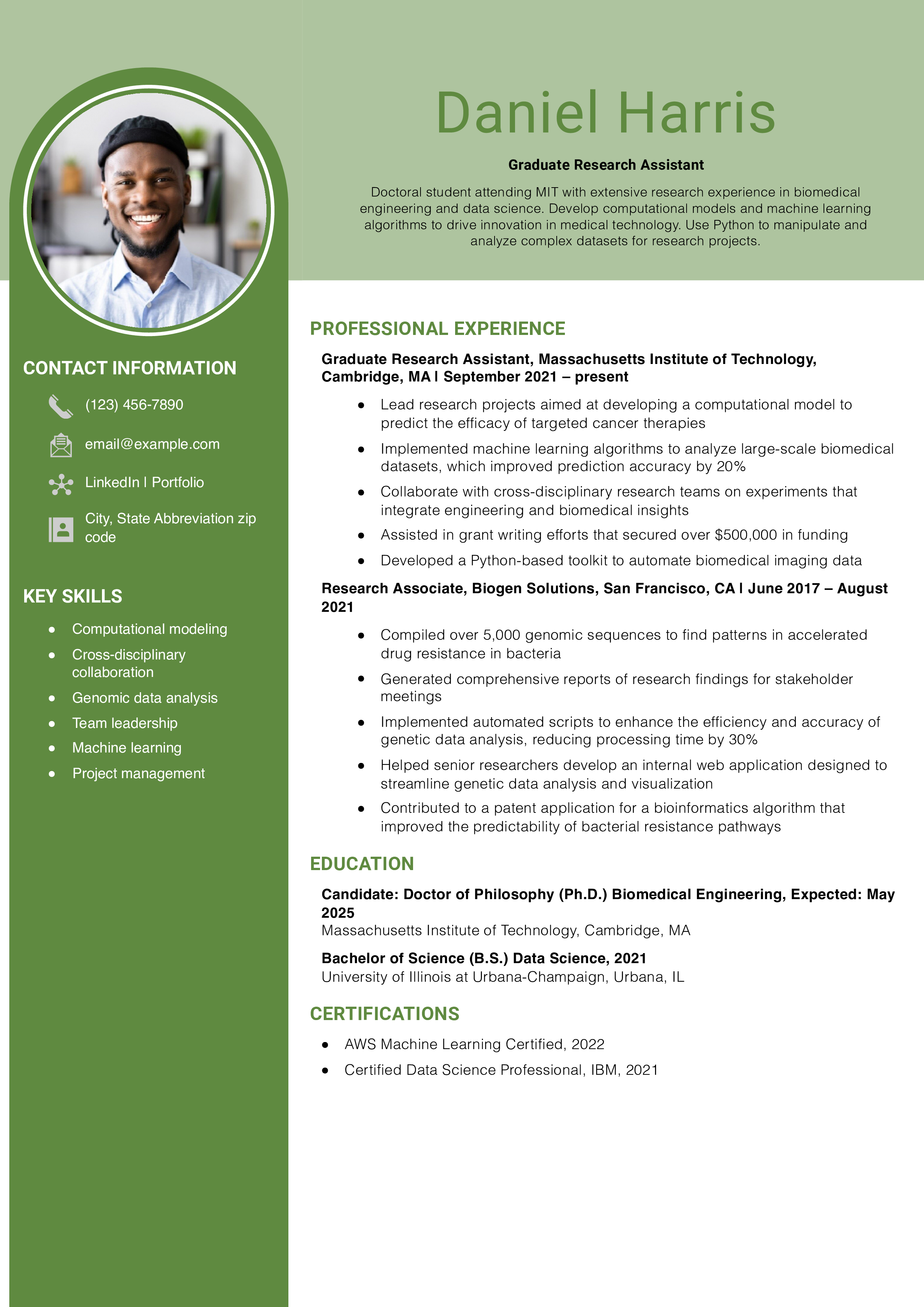 Daniel Harris

Graduate Research Assistant

Doctoral student attending MIT with extensive research experience in biomedical engineering and data science. Develop computational models and machine learning algorithms to drive innovation in medical technology. Use Python to manipulate and analyze complex datasets for research projects.

CONTACT INFORMATION

(123) 456-7890

email@example.com

LinkedIn | Portfolio

City, State Abbreviation zip code

KEY SKILLS

• Computational modeling
• Cross-disciplinary collaboration
• Genomic data analysis
• Team leadership
• Machine learning
• Project management

PROFESSIONAL EXPERIENCE

Graduate Research Assistant, Massachusetts Institute of Technology, Cambridge, MA | September 2021 – present

• Lead research projects aimed at developing a computational model to predict the efficacy of targeted cancer therapies
• Implemented machine learning algorithms to analyze large-scale biomedical datasets, which improved prediction accuracy by 20%
• Collaborate with cross-disciplinary research teams on experiments that integrate engineering and biomedical insights
• Assisted in grant writing efforts that secured over $500,000 in funding
• Developed a Python-based toolkit to automate biomedical imaging data

Research Associate, Biogen Solutions, San Francisco, CA | June 2017 – August 2021

• Compiled over 5,000 genomic sequences to find patterns in accelerated drug resistance in bacteria
• Generated comprehensive reports of research findings for stakeholder meetings
• Implemented automated scripts to enhance the efficiency and accuracy of genetic data analysis, reducing processing time by 30%
• Helped senior researchers develop an internal web application designed to streamline genetic data analysis and visualization
• Contributed to a patent application for a bioinformatics algorithm that improved the predictability of bacterial resistance pathways

EDUCATION

Candidate: Doctor of Philosophy (Ph.D.) Biomedical Engineering, Expected: May 2025
Massachusetts Institute of Technology, Cambridge, MA

Bachelor of Science (B.S.) Data Science, 2021
University of Illinois at Urbana-Champaign, Urbana, IL

CERTIFICATIONS

• AWS Machine Learning Certified, 2022
• Certified Data Science Professional, IBM, 2021